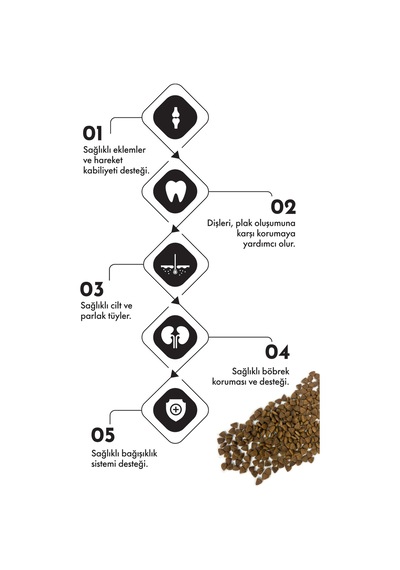 01
Sağlıklı eklemler ve hareket kabiliyeti desteği.

02
Dişleri, plak oluşumuna karşı korumaya yardımcı olur.

03
Sağlıklı cilt ve parlak tüyler.

04
Sağlıklı böbrek koruması ve desteği.

05
Sağlıklı bağışıklık sistemi desteği.